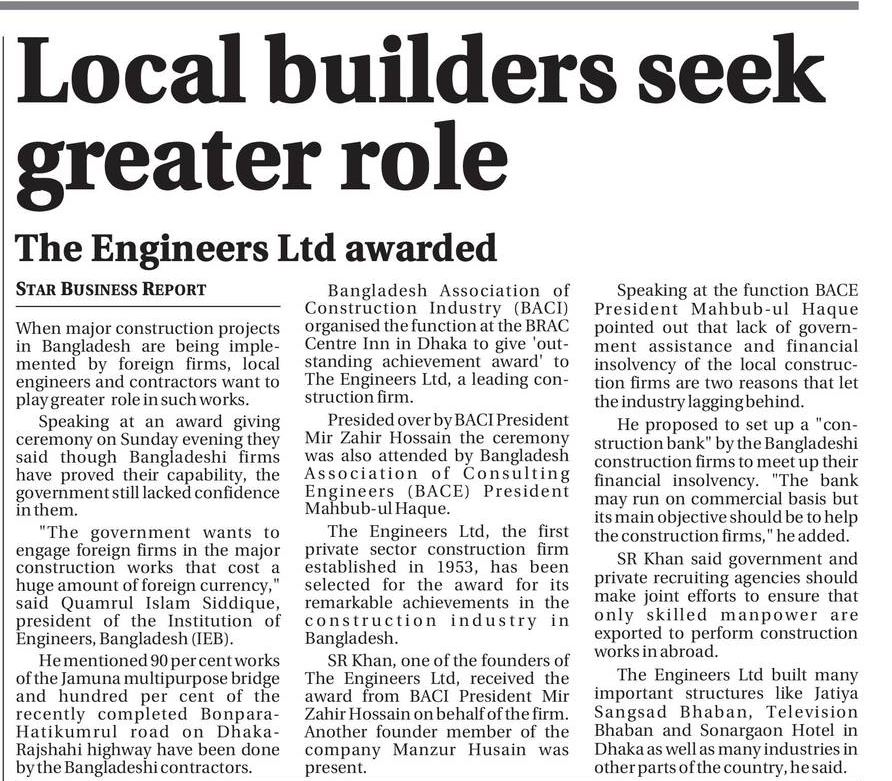 Local builders seek greater role

The Engineers Ltd awarded

STAR BUSINESS REPORT

When major construction projects in Bangladesh are being implemented by foreign firms, local engineers and contractors want to play greater role in such works.

Speaking at an award giving ceremony on Sunday evening they said though Bangladeshi firms have proved their capability, the government still lacked confidence in them.

"The government wants to engage foreign firms in the major construction works that cost a huge amount of foreign currency," said Quamrul Islam Siddique, president of the Institution of Engineers, Bangladesh (IEB).

He mentioned 90 per cent works of the Jamuna multipurpose bridge and hundred per cent of the recently completed Bonpara-Hatikumrul road on Dhaka-Rajshahi highway have been done by the Bangladeshi contractors.

Bangladesh Association of Construction Industry (BACI) organised the function at the BRAC Centre Inn in Dhaka to give 'outstanding achievement award' to The Engineers Ltd, a leading construction firm.

Presided over by BACI President Mir Zahir Hossain the ceremony was also attended by Bangladesh Association of Consulting Engineers (BACE) President Mahbub-ul Haque.

The Engineers Ltd, the first private sector construction firm established in 1953, has been selected for the award for its remarkable achievements in the construction industry in Bangladesh.

SR Khan, one of the founders of The Engineers Ltd, received the award from BACI President Mir Zahir Hossain on behalf of the firm. Another founder member of the company Manzur Husain was present.

Speaking at the function BACE President Mahbub-ul Haque pointed out that lack of government assistance and financial insolvency of the local construction firms are two reasons that let the industry lagging behind.

He proposed to set up a "construction bank" by the Bangladeshi construction firms to meet up their financial insolvency. "The bank may run on commercial basis but its main objective should be to help the construction firms," he added.

SR Khan said government and private recruiting agencies should make joint efforts to ensure that only skilled manpower are exported to perform construction works in abroad.

The Engineers Ltd built many important structures like Jatiya Sangsad Bhaban, Television Bhaban and Sonargaon Hotel in Dhaka as well as many industries in other parts of the country, he said.